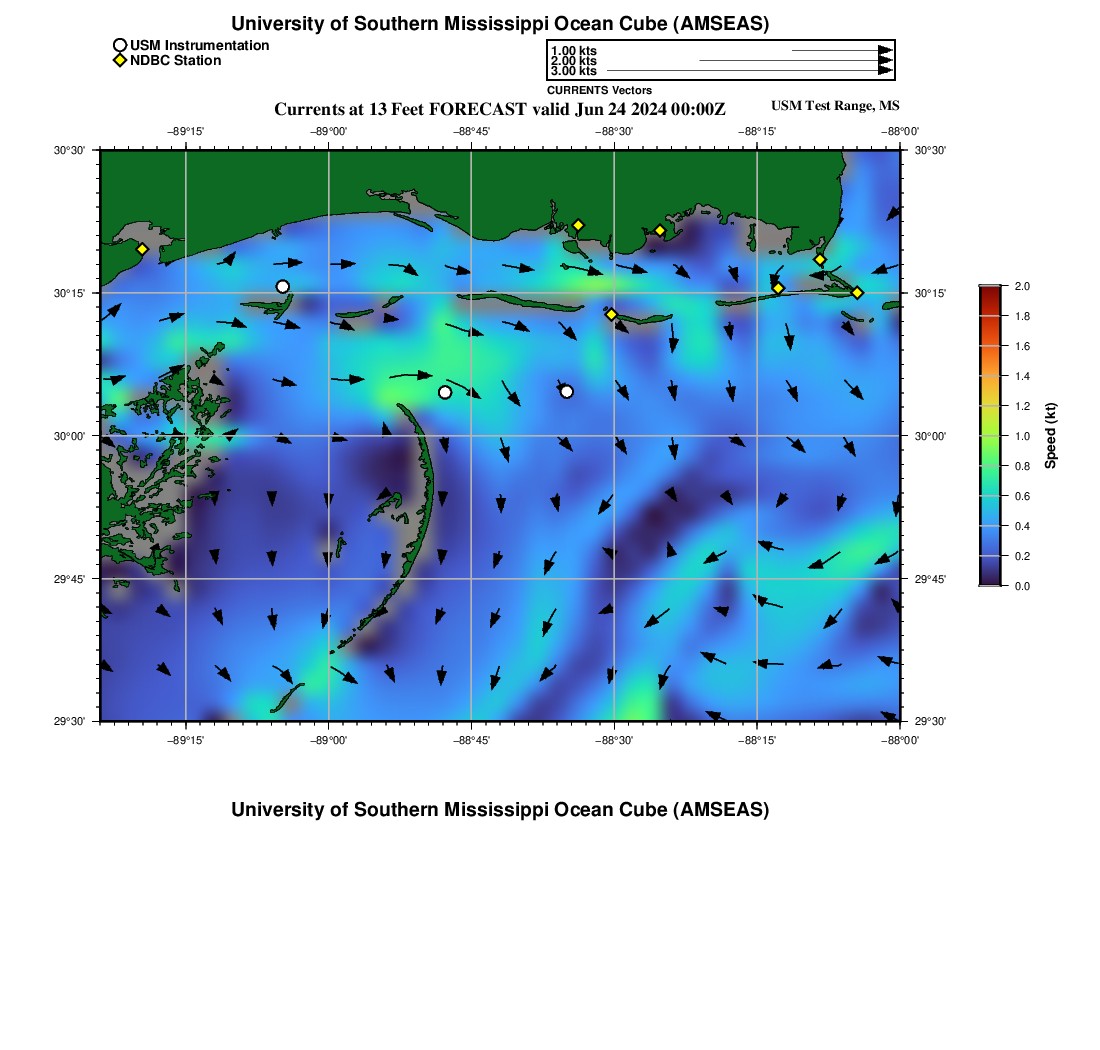 University of Southern Mississippi Ocean Cube (AMSEAS)

USM Instrumentation
NDBC Station

1.00 kts
2.00 kts
3.00 kts
CURRENTS Vectors

Currents at 13 Feet FORECAST valid Jun 24 2024 00:00Z

USM Test Range, MS

−89°15'
−89°00'
−88°45'
−88°30'
−88°15'
−88°00'

30°30'
30°15'
30°00'
29°45'
29°30'

30°30'
30°15'
30°00'
29°45'
29°30'

−89°15'
−89°00'
−88°45'
−88°30'
−88°15'
−88°00'

2.0
1.8
1.6
1.4
1.2
1.0
0.8
0.6
0.4
0.2
0.0
Speed (kt)

University of Southern Mississippi Ocean Cube (AMSEAS)